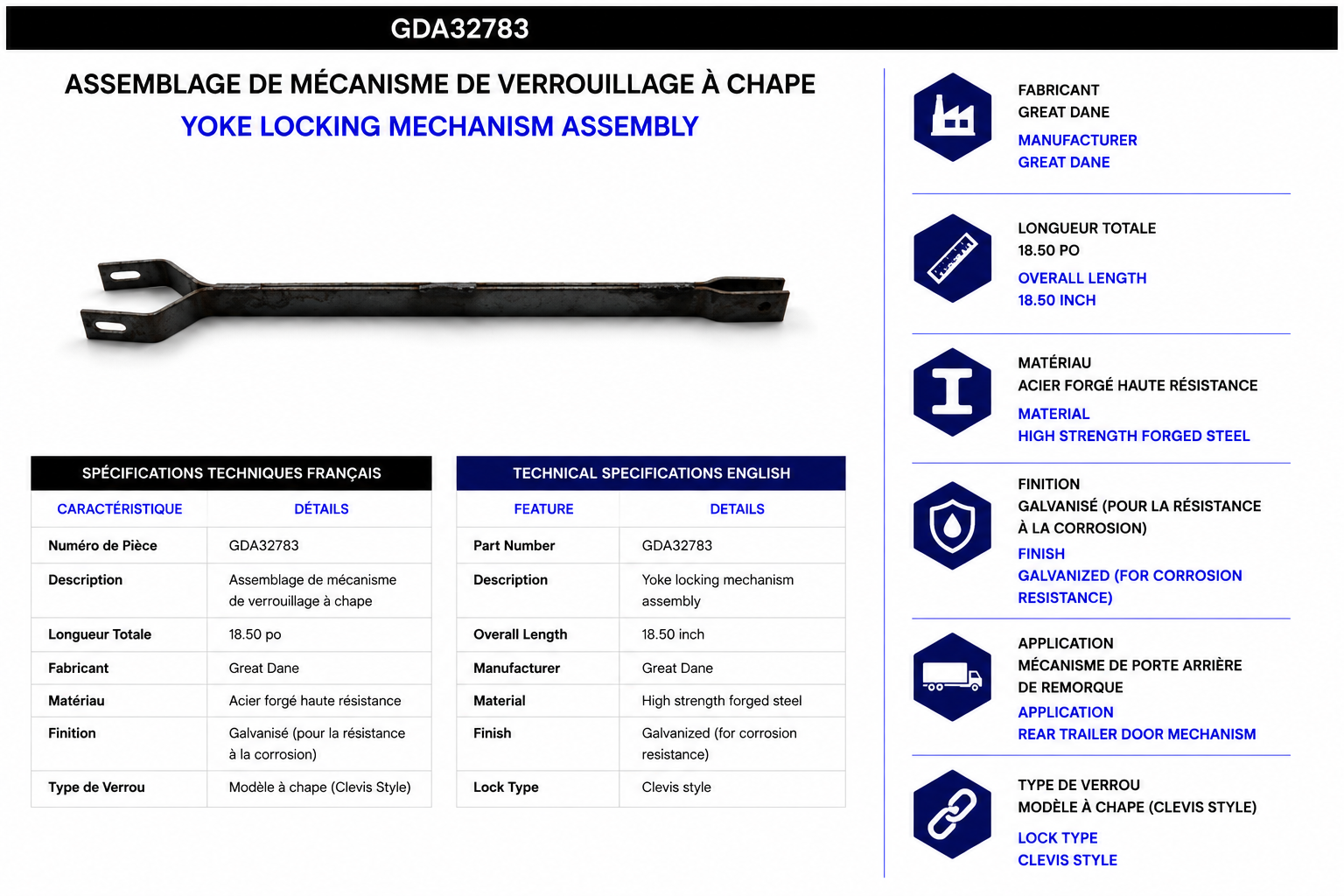 GDA32783

ASSEMBLAGE DE MÉCANISME DE VERROUILLAGE À CHAPE

YOKE LOCKING MECHANISM ASSEMBLY

SPÉCIFICATIONS TECHNIQUES FRANÇAIS

| CARACTÉRISTIQUE | DÉTAILS |
|---|---|
| Numéro de Pièce | GDA32783 |
| Description | Assemblage de mécanisme de verrouillage à chape |
| Longueur Totale | 18.50 po |
| Fabricant | Great Dane |
| Matériau | Acier forgé haute résistance |
| Finition | Galvanisé (pour la résistance à la corrosion) |
| Type de Verrou | Modèle à chape (Clevis Style) |

TECHNICAL SPECIFICATIONS ENGLISH

| FEATURE | DETAILS |
|---|---|
| Part Number | GDA32783 |
| Description | Yoke locking mechanism assembly |
| Overall Length | 18.50 inch |
| Manufacturer | Great Dane |
| Material | High strength forged steel |
| Finish | Galvanized (for corrosion resistance) |
| Lock Type | Clevis style |

FABRICANT
GREAT DANE
MANUFACTURER
GREAT DANE

LONGUEUR TOTALE
18.50 PO
OVERALL LENGTH
18.50 INCH

MATÉRIAU
ACIER FORGÉ HAUTE RÉSISTANCE
MATERIAL
HIGH STRENGTH FORGED STEEL

FINITION
GALVANISÉ (POUR LA RÉSISTANCE À LA CORROSION)
FINISH
GALVANIZED (FOR CORROSION RESISTANCE)

APPLICATION
MÉCANISME DE PORTE ARRIÈRE DE REMORQUE
APPLICATION
REAR TRAILER DOOR MECHANISM

TYPE DE VERROU
MODÈLE À CHAPE (CLEVIS STYLE)
LOCK TYPE
CLEVIS STYLE